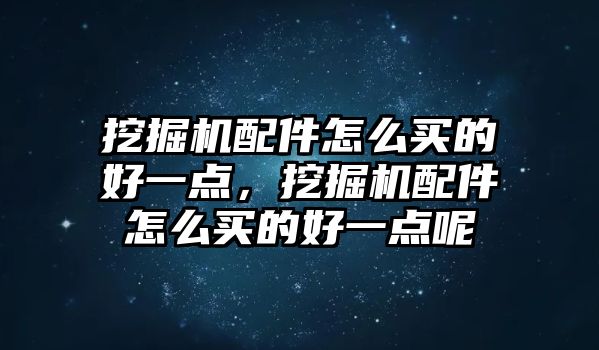 挖掘机配件怎么买的好一点，挖掘机配件怎么买的好一点呢